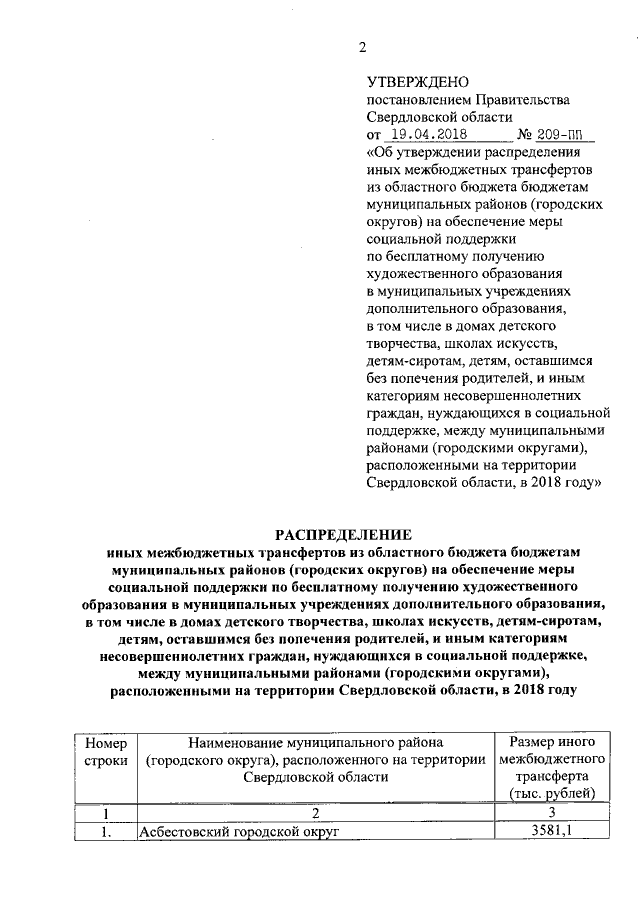 2

УТВЕРЖДЕНО
постановлением Правительства Свердловской области
от 19.04.2018 № 209-ПП
«Об утверждении распределения иных межбюджетных трансфертов из областного бюджета бюджетам муниципальных районов (городских округов) на обеспечение меры социальной поддержки по бесплатному получению художественного образования в муниципальных учреждениях дополнительного образования, в том числе в домах детского творчества, школах искусств, детям-сиротам, детям, оставшимся без попечения родителей, и иным категориям несовершеннолетних граждан, нуждающихся в социальной поддержке, между муниципальными районами (городскими округами), расположенными на территории Свердловской области, в 2018 году»

РАСПРЕДЕЛЕНИЕ
иных межбюджетных трансфертов из областного бюджета бюджетам муниципальных районов (городских округов) на обеспечение меры социальной поддержки по бесплатному получению художественного образования в муниципальных учреждениях дополнительного образования, в том числе в домах детского творчества, школах искусств, детям-сиротам, детям, оставшимся без попечения родителей, и иным категориям несовершеннолетних граждан, нуждающихся в социальной поддержке, между муниципальными районами (городскими округами), расположенными на территории Свердловской области, в 2018 году

| Номер строки | Наименование муниципального района (городского округа), расположенного на территории Свердловской области | Размер иного межбюджетного трансферта (тыс. рублей) |
|---|---|---|
| 1 | 2 | 3 |
| 1. | Асбестовский городской округ | 3581,1 |